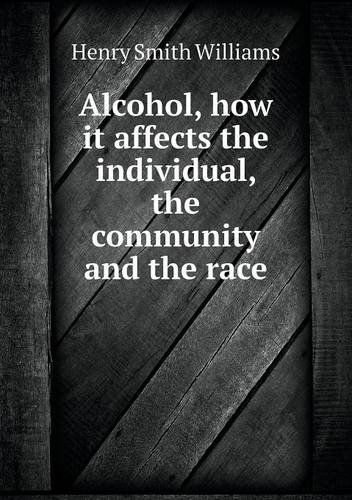 Henry Smith Williams

Alcohol, how it affects the individual, the community and the race